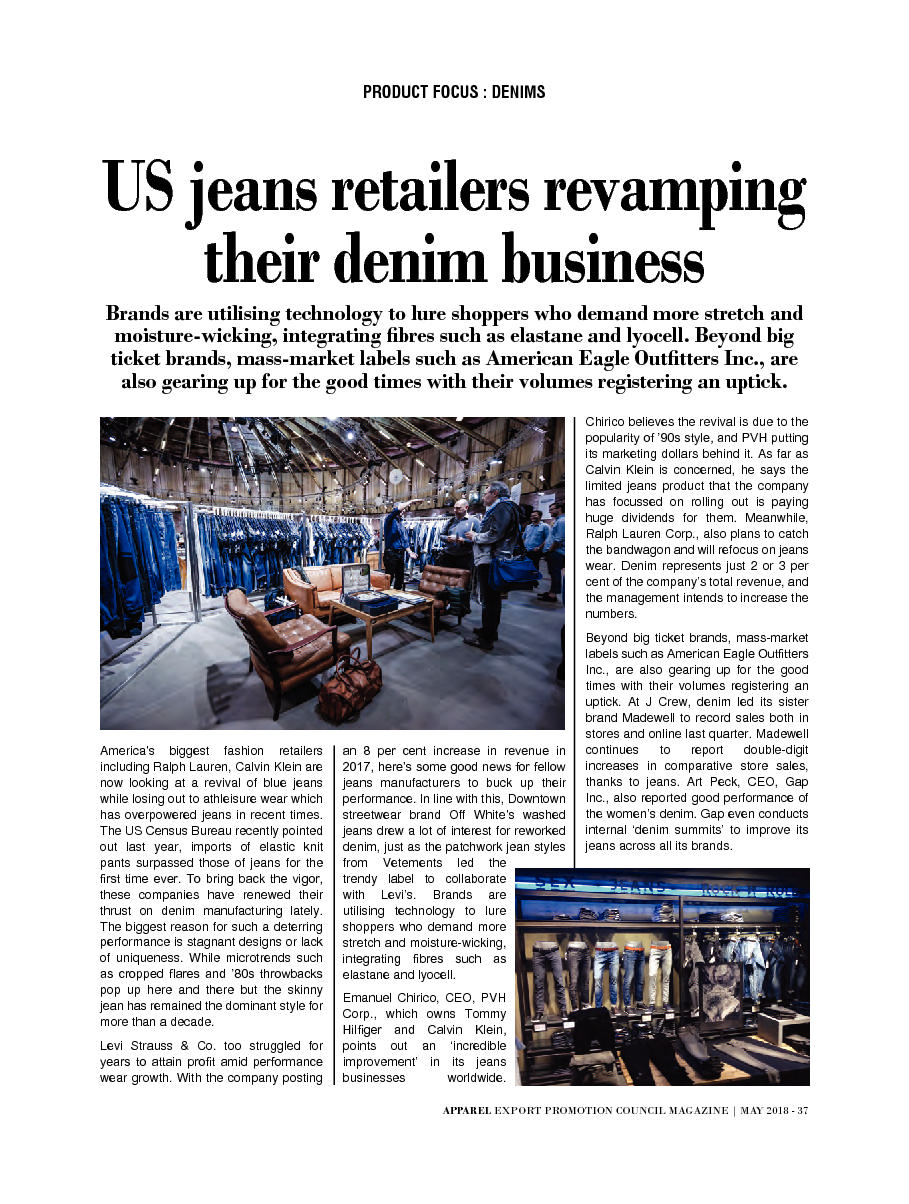 PRODUCT FOCUS : DENIMS

US jeans retailers revamping their denim business

Brands are utilising technology to lure shoppers who demand more stretch and moisture-wicking, integrating fibres such as elastane and lyocell. Beyond big ticket brands, mass-market labels such as American Eagle Outfitters Inc., are also gearing up for the good times with their volumes registering an uptick.

America's biggest fashion retailers including Ralph Lauren, Calvin Klein are now looking at a revival of blue jeans while losing out to athleisure wear which has overpowered jeans in recent times. The US Census Bureau recently pointed out last year, imports of elastic knit pants surpassed those of jeans for the first time ever. To bring back the vigor, these companies have renewed their thrust on denim manufacturing lately. The biggest reason for such a deterring performance is stagnant designs or lack of uniqueness. While microtrends such as cropped flares and '80s throwbacks pop up here and there but the skinny jean has remained the dominant style for more than a decade.

Levi Strauss & Co. too struggled for years to attain profit amid performance wear growth. With the company posting an 8 per cent increase in revenue in 2017, here's some good news for fellow jeans manufacturers to buck up their performance. In line with this, Downtown streetwear brand Off White's washed jeans drew a lot of interest for reworked denim, just as the patchwork jean styles from Vetements led the trendy label to collaborate with Levi's. Brands are utilising technology to lure shoppers who demand more stretch and moisture-wicking, integrating fibres such as elastane and lyocell.

Emanuel Chirico, CEO, PVH Corp., which owns Tommy Hilfiger and Calvin Klein, points out an 'incredible improvement' in its jeans businesses worldwide. Chirico believes the revival is due to the popularity of '90s style, and PVH putting its marketing dollars behind it. As far as Calvin Klein is concerned, he says the limited jeans product that the company has focussed on rolling out is paying huge dividends for them. Meanwhile, Ralph Lauren Corp., also plans to catch the bandwagon and will refocus on jeans wear. Denim represents just 2 or 3 per cent of the company's total revenue, and the management intends to increase the numbers.

Beyond big ticket brands, mass-market labels such as American Eagle Outfitters Inc., are also gearing up for the good times with their volumes registering an uptick. At J Crew, denim led its sister brand Madewell to record sales both in stores and online last quarter. Madewell continues to report double-digit increases in comparative store sales, thanks to jeans. Art Peck, CEO, Gap Inc., also reported good performance of the women's denim. Gap even conducts internal 'denim summits' to improve its jeans across all its brands.

APPAREL EXPORT PROMOTION COUNCIL MAGAZINE | MAY 2018 - 37